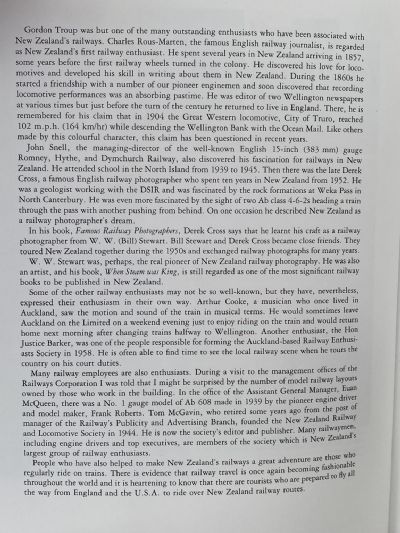 Gordon Troup was but one of the many outstanding enthusiasts who have been associated with New Zealand's railways. Charles Rous-Marten, the famous English railway journalist, is regarded as New Zealand's first railway enthusiast. He spent several years in New Zealand arriving in 1857, some years before the first railway wheels turned in the colony. He discovered his love for locomotives and developed his skill in writing about them in New Zealand. During the 1860s he started a friendship with a number of our pioneer enginemen and soon discovered that recording locomotive performances was an absorbing pastime. He was editor of two Wellington newspapers at various times but just before the turn of the century he returned to live in England. There, he is remembered for his claim that in 1904 the Great Western locomotive, City of Truro, reached 102 m.p.h. (164 km/hr) while descending the Wellington Bank with the Ocean Mail. Like others made by this colourful character, this claim has been questioned in recent years.

John Snell, the managing-director of the well-known English 15-inch (383 mm) gauge Romney, Hythe, and Dymchurch Railway, also discovered his fascination for railways in New Zealand. He attended school in the North Island from 1939 to 1945. Then there was the late Derek Cross, a famous English railway photographer who spent ten years in New Zealand from 1952. He was a geologist working with the DSIR and was fascinated by the rock formations at Weka Pass in North Canterbury. He was even more fascinated by the sight of two Ab class 4-6-2s heading a train through the pass with another pushing from behind. On one occasion he described New Zealand as a railway photographer's dream.

In his book, Famous Railway Photographers, Derek Cross says that he learnt his craft as a railway photographer from W. W. (Bill) Stewart. Bill Stewart and Derek Cross became close friends. They toured New Zealand together during the 1950s and exchanged railway photographs for many years.

W. W. Stewart was, perhaps, the real pioneer of New Zealand railway photography. He was also an artist, and his book, When Steam was King, is still regarded as one of the most significant railway books to be published in New Zealand.

Some of the other railway enthusiasts may not be so well-known, but they have, nevertheless, expressed their enthusiasm in their own way. Arthur Cooke, a musician who once lived in Auckland, saw the motion and sound of the train in musical terms. He would sometimes leave Auckland on the Limited on a weekend evening just to enjoy riding on the train and would return home next morning after changing trains halfway to Wellington. Another enthusiast, the Hon Justice Barker, was one of the people responsible for forming the Auckland-based Railway Enthusiasts Society in 1958. He is often able to find time to see the local railway scene when he tours the country on his court duties.

Many railway employees are also enthusiasts. During a visit to the management offices of the Railways Corporation I was told that I might be surprised by the number of model railway layouts owned by those who work in the building. In the office of the Assistant General Manager, Euan McQueen, there was a No. 1 gauge model of Ab 608 made in 1939 by the pioneer engine driver and model maker, Frank Roberts. Tom McGavin, who retired some years ago from the post of manager of the Railway's Publicity and Advertising Branch, founded the New Zealand Railway and Locomotive Society in 1944. He is now the society's editor and publisher. Many railwaymen, including engine drivers and top executives, are members of the society which is New Zealand's largest group of railway enthusiasts.

People who have also helped to make New Zealand's railways a great adventure are those who regularly ride on trains. There is evidence that railway travel is once again becoming fashionable throughout the world and it is heartening to know that there are tourists who are prepared to fly all the way from England and the U.S.A. to ride over New Zealand railway routes.